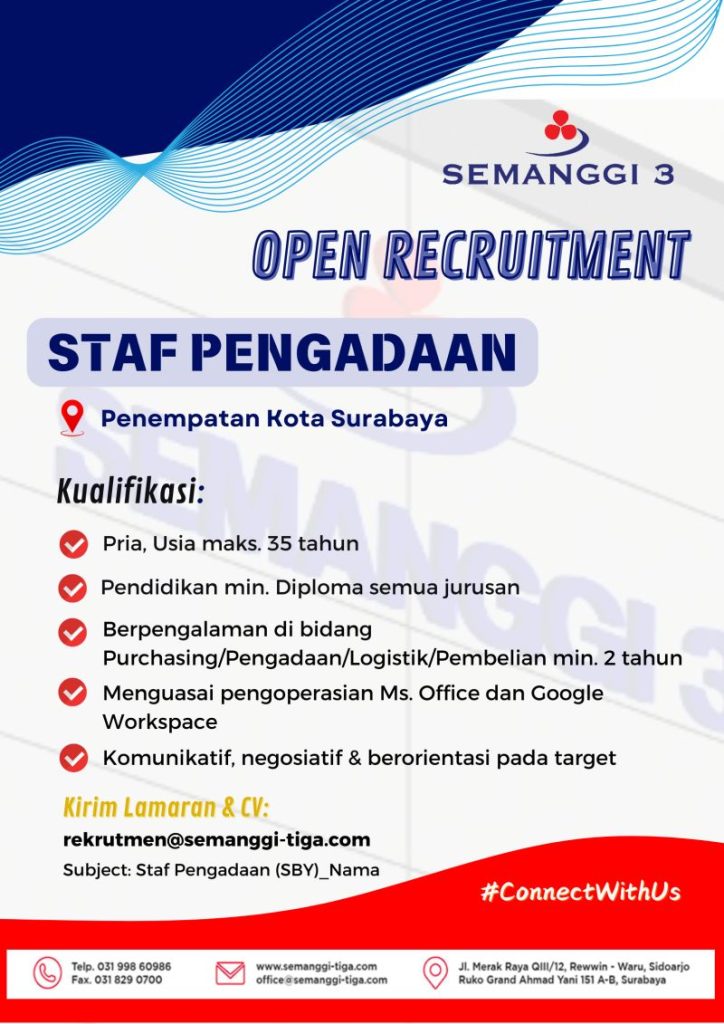 SEMANGGI 3

OPEN RECRUITMENT

STAF PENGADAAN

Penempatan Kota Surabaya

Kualifikasi:

Pria, Usia maks. 35 tahun

Pendidikan min. Diploma semua jurusan

Berpengalaman di bidang Purchasing/Pengadaan/Logistik/Pembelian min. 2 tahun

Menguasai pengoperasian Ms. Office dan Google Workspace

Komunikatif, negosiatif & berorientasi pada target

Kirim Lamaran & CV:

rekrutmen@semanggi-tiga.com

Subject: Staf Pengadaan (SBY)_Nama

#ConnectWithUs

Telp. 031 998 60986
Fax. 031 829 0700

www.semanggi-tiga.com
office@semanggi-tiga.com

Jl. Merak Raya QIII/12, Rewwin - Waru, Sidoarjo
Ruko Grand Ahmad Yani 151 A-B, Surabaya